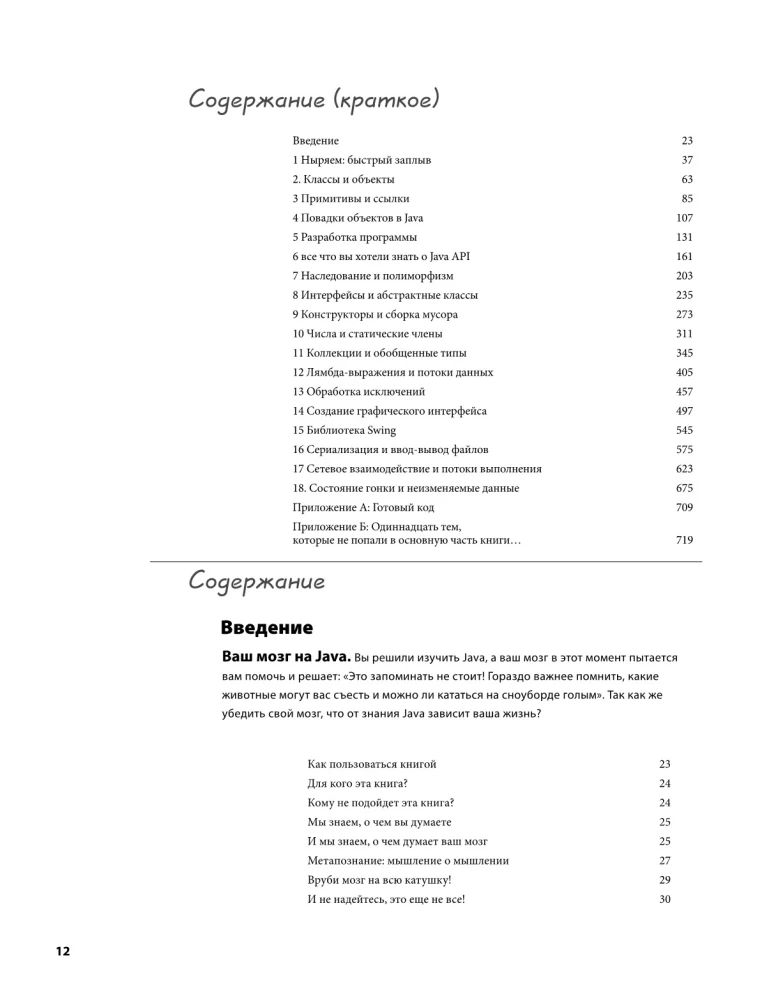 Содержание (краткое)

| | |
|---|---|
| Введение | 23 |
| 1 Ныряем: быстрый заплыв | 37 |
| 2. Классы и объекты | 63 |
| 3 Примитивы и ссылки | 85 |
| 4 Повадки объектов в Java | 107 |
| 5 Разработка программы | 131 |
| 6 все что вы хотели знать о Java API | 161 |
| 7 Наследование и полиморфизм | 203 |
| 8 Интерфейсы и абстрактные классы | 235 |
| 9 Конструкторы и сборка мусора | 273 |
| 10 Числа и статические члены | 311 |
| 11 Коллекции и обобщенные типы | 345 |
| 12 Лямбда-выражения и потоки данных | 405 |
| 13 Обработка исключений | 457 |
| 14 Создание графического интерфейса | 497 |
| 15 Библиотека Swing | 545 |
| 16 Сериализация и ввод-вывод файлов | 575 |
| 17 Сетевое взаимодействие и потоки выполнения | 623 |
| 18. Состояние гонки и неизменяемые данные | 675 |
| Приложение А: Готовый код | 709 |
| Приложение Б: Одиннадцать тем, которые не попали в основную часть книги… | 719 |

Содержание

Введение

Ваш мозг на Java. Вы решили изучить Java, а ваш мозг в этот момент пытается вам помочь и решает: «Это запоминать не стоит! Гораздо важнее помнить, какие животные могут вас съесть и можно ли кататься на сноуборде голым». Так как же убедить свой мозг, что от знания Java зависит ваша жизнь?

| | |
|---|---|
| Как пользоваться книгой | 23 |
| Для кого эта книга? | 24 |
| Кому не подойдет эта книга? | 24 |
| Мы знаем, о чем вы думаете | 25 |
| И мы знаем, о чем думает ваш мозг | 25 |
| Метапознание: мышление о мышлении | 27 |
| Вруби мозг на всю катушку! | 29 |
| И не надейтесь, это еще не все! | 30 |

12